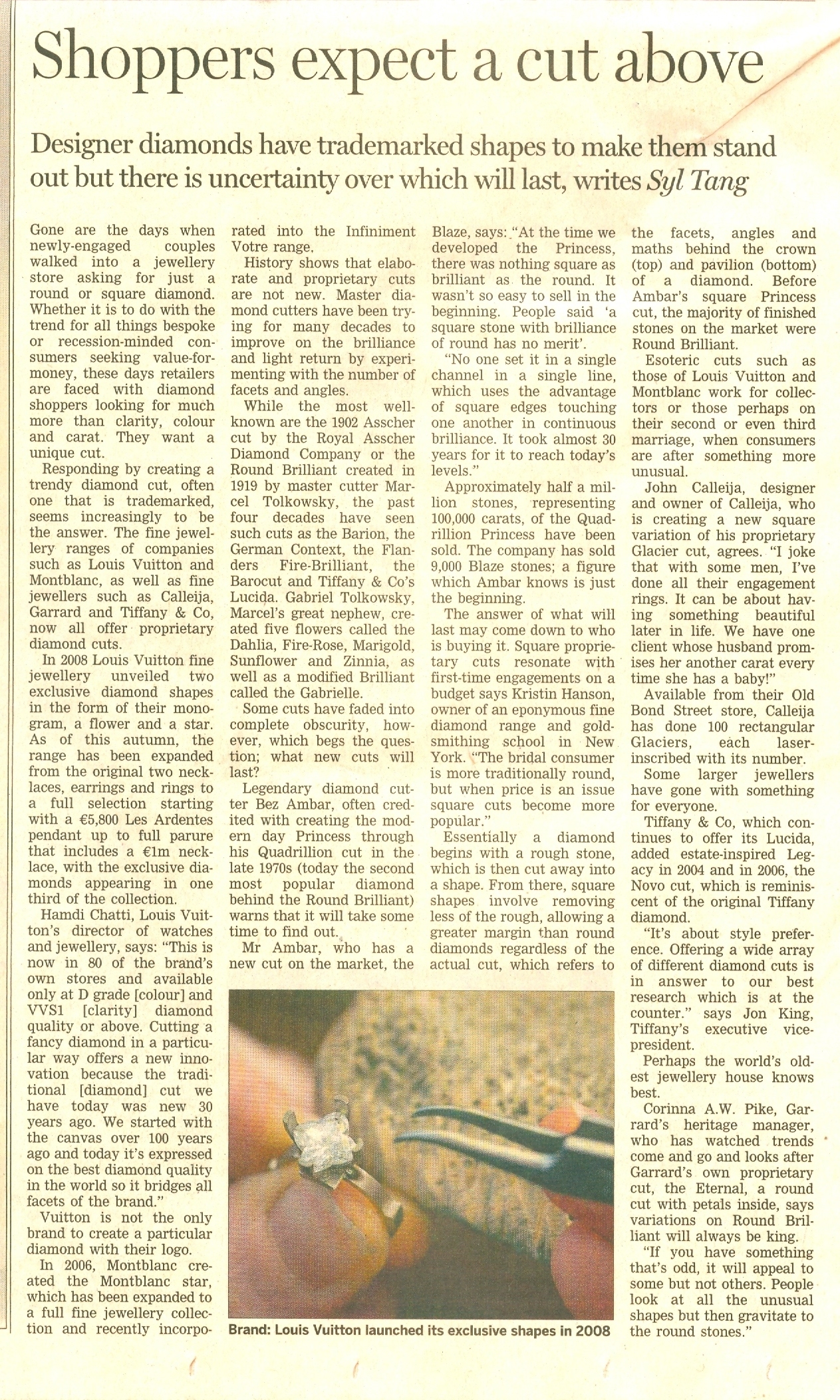 Shoppers expect a cut above

Designer diamonds have trademarked shapes to make them stand out but there is uncertainty over which will last, writes Syl Tang

Gone are the days when newly-engaged couples walked into a jewellery store asking for just a round or square diamond. Whether it is to do with the trend for all things bespoke or recession-minded consumers seeking value-for-money, these days retailers are faced with diamond shoppers looking for much more than clarity, colour and carat. They want a unique cut.

Responding by creating a trendy diamond cut, often one that is trademarked, seems increasingly to be the answer. The fine jewellery ranges of companies such as Louis Vuitton and Montblanc, as well as fine jewellers such as Calleija, Garrard and Tiffany & Co, now all offer proprietary diamond cuts.

In 2008 Louis Vuitton fine jewellery unveiled two exclusive diamond shapes in the form of their monogram, a flower and a star. As of this autumn, the range has been expanded from the original two necklaces, earrings and rings to a full selection starting with a €5,800 Les Ardentes pendant up to full parure that includes a €1m necklace, with the exclusive diamonds appearing in one third of the collection.

Hamdi Chatti, Louis Vuitton's director of watches and jewellery, says: "This is now in 80 of the brand's own stores and available only at D grade [colour] and VVS1 [clarity] diamond quality or above. Cutting a fancy diamond in a particular way offers a new innovation because the traditional [diamond] cut we have today was new 30 years ago. We started with the canvas over 100 years ago and today it's expressed on the best diamond quality in the world so it bridges all facets of the brand."

Vuitton is not the only brand to create a particular diamond with their logo.

In 2006, Montblanc created the Montblanc star, which has been expanded to a full fine jewellery collection and recently incorporated into the Infiniment Votre range.

History shows that elaborate and proprietary cuts are not new. Master diamond cutters have been trying for many decades to improve on the brilliance and light return by experimenting with the number of facets and angles.

While the most well-known are the 1902 Asscher cut by the Royal Asscher Diamond Company or the Round Brilliant created in 1919 by master cutter Marcel Tolkowsky, the past four decades have seen such cuts as the Barion, the German Context, the Flanders Fire-Brilliant, the Barocut and Tiffany & Co's Lucida. Gabriel Tolkowsky, Marcel's great nephew, created five flowers called the Dahlia, Fire-Rose, Marigold, Sunflower and Zinnia, as well as a modified Brilliant called the Gabrielle.

Some cuts have faded into complete obscurity, however, which begs the question; what new cuts will last?

Legendary diamond cutter Bez Ambar, often credited with creating the modern day Princess through his Quadrillion cut in the late 1970s (today the second most popular diamond behind the Round Brilliant) warns that it will take some time to find out.

Mr Ambar, who has a new cut on the market, the Blaze, says: "At the time we developed the Princess, there was nothing square as brilliant as the round. It wasn't so easy to sell in the beginning. People said 'a square stone with brilliance of round has no merit'.

"No one set it in a single channel in a single line, which uses the advantage of square edges touching one another in continuous brilliance. It took almost 30 years for it to reach today's levels."

Approximately half a million stones, representing 100,000 carats, of the Quadrillion Princess have been sold. The company has sold 9,000 Blaze stones; a figure which Ambar knows is just the beginning.

The answer of what will last may come down to who is buying it. Square proprietary cuts resonate with first-time engagements on a budget says Kristin Hanson, owner of an eponymous fine diamond range and goldsmithing school in New York. "The bridal consumer is more traditionally round, but when price is an issue square cuts become more popular."

Essentially a diamond begins with a rough stone, which is then cut away into a shape. From there, square shapes involve removing less of the rough, allowing a greater margin than round diamonds regardless of the actual cut, which refers to the facets, angles and maths behind the crown (top) and pavilion (bottom) of a diamond. Before Ambar's square Princess cut, the majority of finished stones on the market were Round Brilliant.

Esoteric cuts such as those of Louis Vuitton and Montblanc work for collectors or those perhaps on their second or even third marriage, when consumers are after something more unusual.

John Calleija, designer and owner of Calleija, who is creating a new square variation of his proprietary Glacier cut, agrees. "I joke that with some men, I've done all their engagement rings. It can be about having something beautiful later in life. We have one client whose husband promises her another carat every time she has a baby!"

Available from their Old Bond Street store, Calleija has done 100 rectangular Glaciers, each laser-inscribed with its number.

Some larger jewellers have gone with something for everyone.

Tiffany & Co, which continues to offer its Lucida, added estate-inspired Legacy in 2004 and in 2006, the Novo cut, which is reminiscent of the original Tiffany diamond.

"It's about style preference. Offering a wide array of different diamond cuts is in answer to our best research which is at the counter." says Jon King, Tiffany's executive vice-president.

Perhaps the world's oldest jewellery house knows best.

Corinna A.W. Pike, Garrard's heritage manager, who has watched trends come and go and looks after Garrard's own proprietary cut, the Eternal, a round cut with petals inside, says variations on Round Brilliant will always be king.

"If you have something that's odd, it will appeal to some but not others. People look at all the unusual shapes but then gravitate to the round stones."

Brand: Louis Vuitton launched its exclusive shapes in 2008